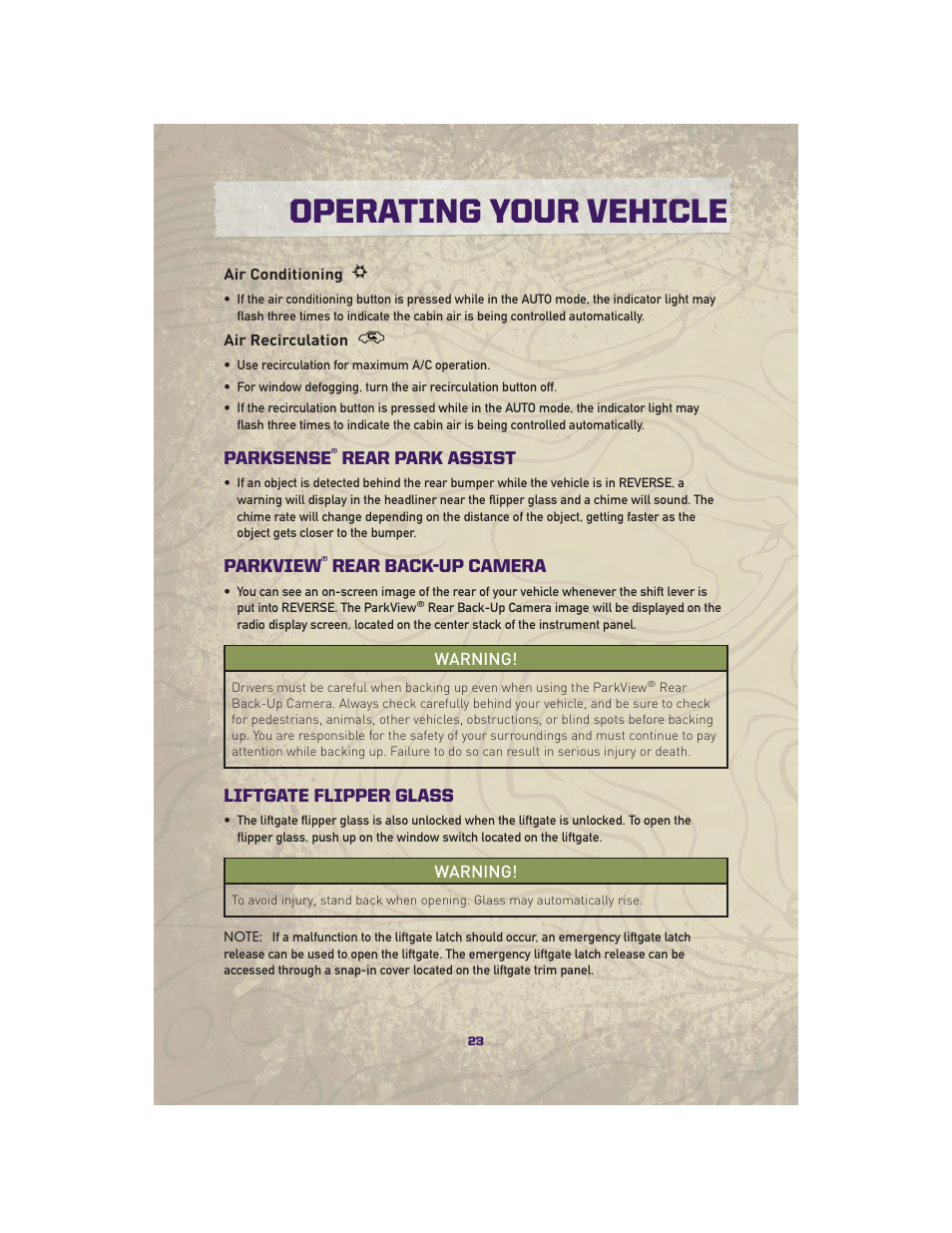 OPERATING YOUR VEHICLE

Air Conditioning

• If the air conditioning button is pressed while in the AUTO mode, the indicator light may flash three times to indicate the cabin air is being controlled automatically.

Air Recirculation

• Use recirculation for maximum A/C operation.

• For window defogging, turn the air recirculation button off.

• If the recirculation button is pressed while in the AUTO mode, the indicator light may flash three times to indicate the cabin air is being controlled automatically.

PARKSENSE® REAR PARK ASSIST

• If an object is detected behind the rear bumper while the vehicle is in REVERSE, a warning will display in the headliner near the flipper glass and a chime will sound. The chime rate will change depending on the distance of the object, getting faster as the object gets closer to the bumper.

PARKVIEW® REAR BACK-UP CAMERA

• You can see an on-screen image of the rear of your vehicle whenever the shift lever is put into REVERSE. The ParkView® Rear Back-Up Camera image will be displayed on the radio display screen, located on the center stack of the instrument panel.

WARNING!

Drivers must be careful when backing up even when using the ParkView® Rear Back-Up Camera. Always check carefully behind your vehicle, and be sure to check for pedestrians, animals, other vehicles, obstructions, or blind spots before backing up. You are responsible for the safety of your surroundings and must continue to pay attention while backing up. Failure to do so can result in serious injury or death.

LIFTGATE FLIPPER GLASS

• The liftgate flipper glass is also unlocked when the liftgate is unlocked. To open the flipper glass, push up on the window switch located on the liftgate.

WARNING!

To avoid injury, stand back when opening. Glass may automatically rise.

NOTE: If a malfunction to the liftgate latch should occur, an emergency liftgate latch release can be used to open the liftgate. The emergency liftgate latch release can be accessed through a snap-in cover located on the liftgate trim panel.

23